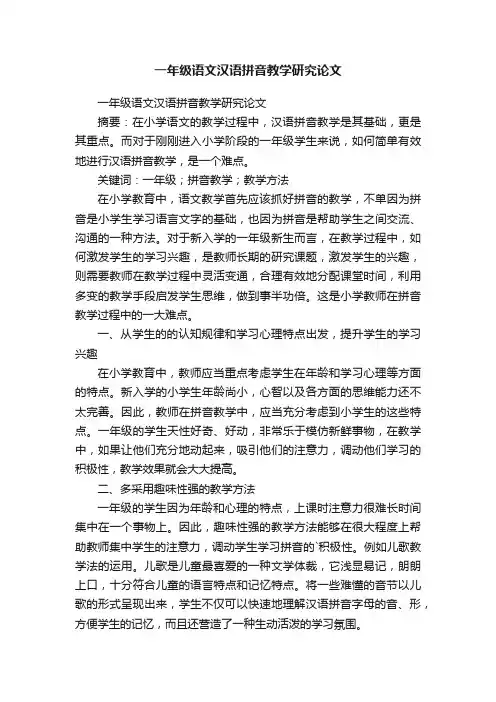 一年级语文汉语拼音教学研究论文

一年级语文汉语拼音教学研究论文

摘要：在小学语文的教学过程中，汉语拼音教学是其基础，更是其重点。而对于刚刚进入小学阶段的一年级学生来说，如何简单有效地进行汉语拼音教学，是一个难点。

关键词：一年级；拼音教学；教学方法

在小学教育中，语文教学首先应该抓好拼音的教学，不单因为拼音是小学生学习语言文字的基础，也因为拼音是帮助学生之间交流、沟通的一种方法。对于新入学的一年级新生而言，在教学过程中，如何激发学生的学习兴趣，是教师长期的研究课题，激发学生的兴趣，则需要教师在教学过程中灵活变通，合理有效地分配课堂时间，利用多变的教学手段启发学生思维，做到事半功倍。这是小学教师在拼音教学过程中的一大难点。

一、从学生的的认知规律和学习心理特点出发，提升学生的学习兴趣

在小学教育中，教师应当重点考虑学生在年龄和学习心理等方面的特点。新入学的小学生年龄尚小，心智以及各方面的思维能力还不太完善。因此，教师在拼音教学中，应当充分考虑到小学生的这些特点。一年级的学生天性好奇、好动，非常乐于模仿新鲜事物，在教学中，如果让他们充分地动起来，吸引他们的注意力，调动他们学习的积极性，教学效果就会大大提高。

二、多采用趣味性强的教学方法

一年级的学生因为年龄和心理的特点，上课时注意力很难长时间集中在一个事物上。因此，趣味性强的教学方法能够在很大程度上帮助教师集中学生的注意力，调动学生学习拼音的`积极性。例如儿歌教学法的运用。儿歌是儿童最喜爱的一种文学体裁，它浅显易记，朗朗上口，十分符合儿童的语言特点和记忆特点。将一些难懂的音节以儿歌的形式呈现出来，学生不仅可以快速地理解汉语拼音字母的音、形，方便学生的记忆，而且还营造了一种生动活泼的学习氛围。